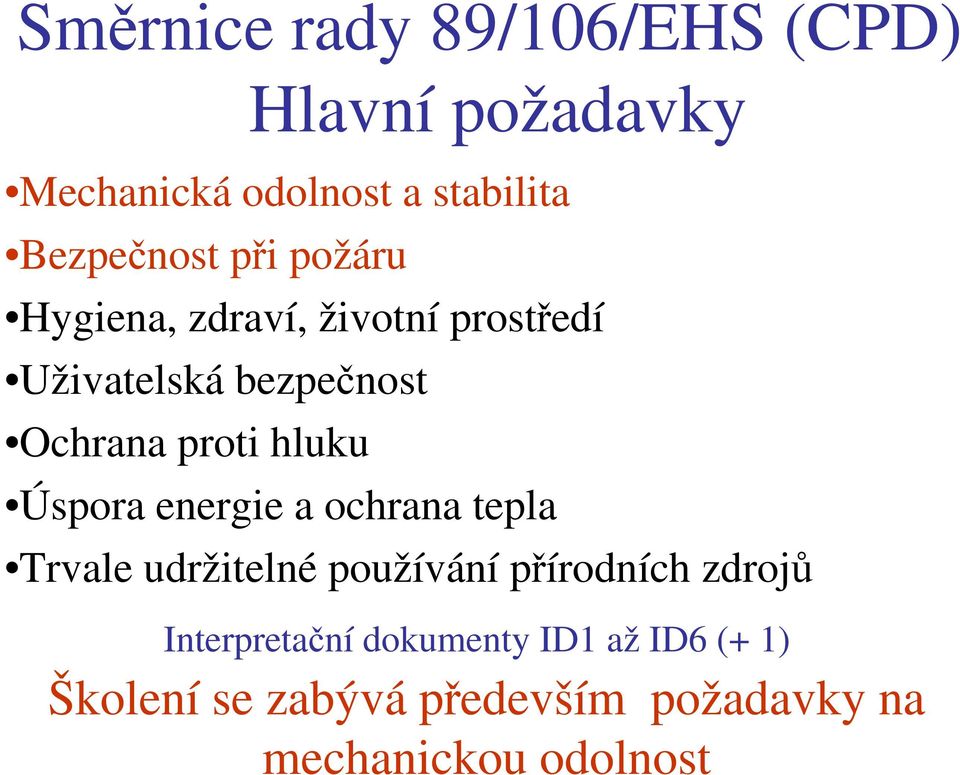 Směrnice rady 89/106/EHS (CPD)
Hlavní požadavky

•Mechanická odolnost a stabilita
•Bezpečnost při požáru
•Hygiena, zdraví, životní prostředí
•Uživatelská bezpečnost
•Ochrana proti hluku
•Úspora energie a ochrana tepla
•Trvale udržitelné používání přírodních zdrojů

Interpretační dokumenty ID1 až ID6 (+ 1)

Školení se zabývá především požadavky na mechanickou odolnost